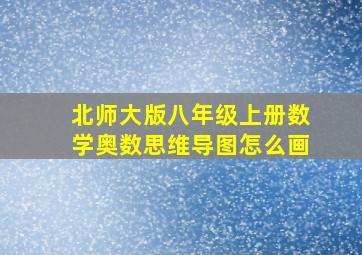 北师大版八年级上册数学奥数思维导图怎么画